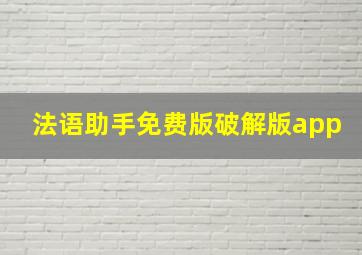 法语助手免费版破解版app